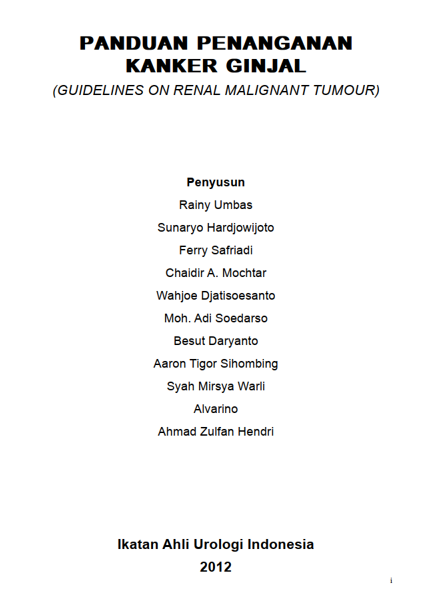 PANDUAN PENANGANAN KANKER GINJAL
(GUIDELINES ON RENAL MALIGNANT TUMOUR)

Penyusun
Rainy Umbas
Sunaryo Hardjowijoto
Ferry Safriadi
Chaidir A. Mochtar
Wahjoe Djatisoesanto
Moh. Adi Soedarso
Besut Daryanto
Aaron Tigor Sihombing
Syah Mirsya Warli
Alvarino
Ahmad Zulfan Hendri

Ikatan Ahli Urologi Indonesia
2012

i